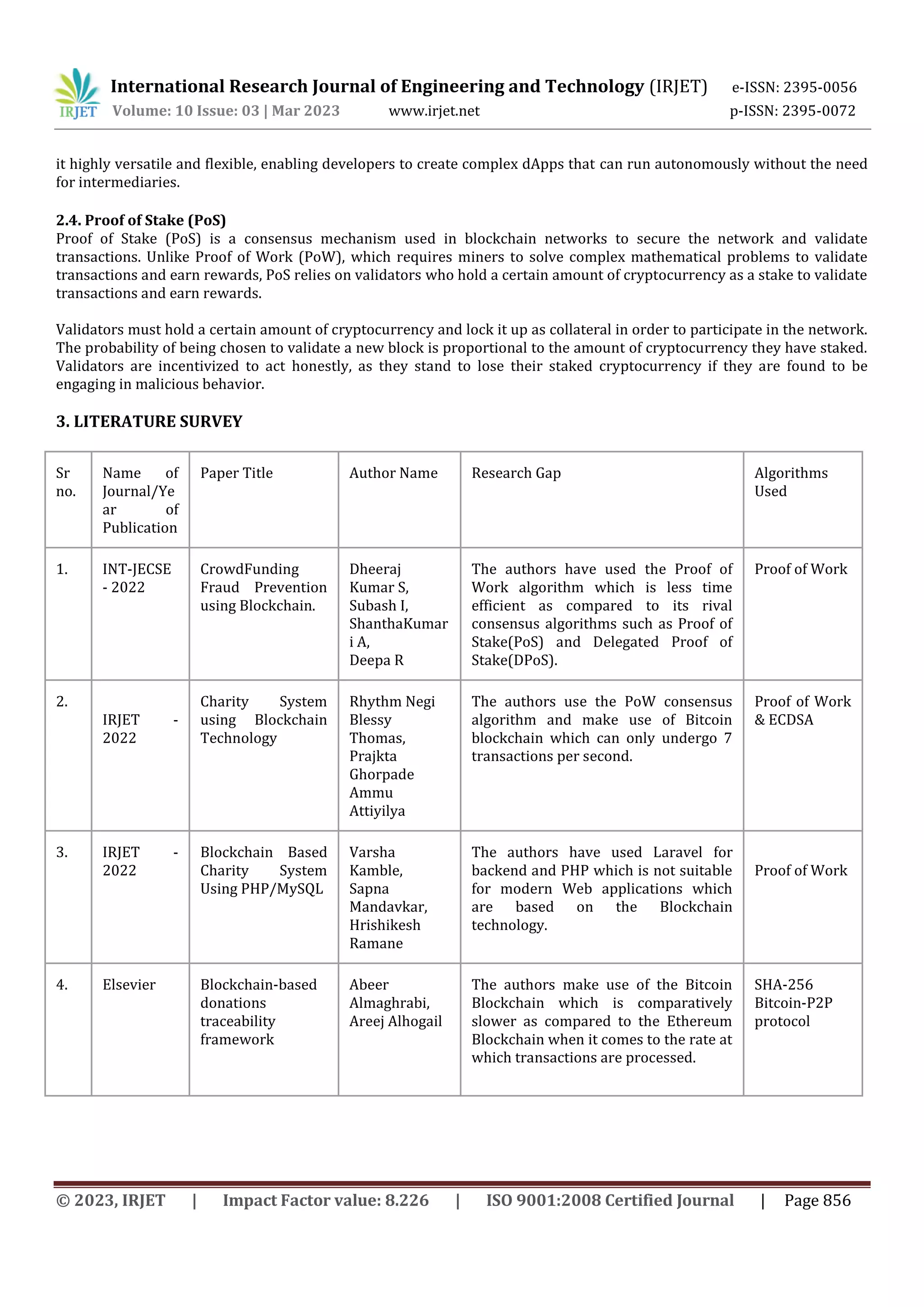 IRJET International Research Journal of Engineering and Technology (IRJET) e-ISSN: 2395-0056
Volume: 10 Issue: 03 | Mar 2023 www.irjet.net p-ISSN: 2395-0072

it highly versatile and flexible, enabling developers to create complex dApps that can run autonomously without the need for intermediaries.

2.4. Proof of Stake (PoS)
Proof of Stake (PoS) is a consensus mechanism used in blockchain networks to secure the network and validate transactions. Unlike Proof of Work (PoW), which requires miners to solve complex mathematical problems to validate transactions and earn rewards, PoS relies on validators who hold a certain amount of cryptocurrency as a stake to validate transactions and earn rewards.

Validators must hold a certain amount of cryptocurrency and lock it up as collateral in order to participate in the network. The probability of being chosen to validate a new block is proportional to the amount of cryptocurrency they have staked. Validators are incentivized to act honestly, as they stand to lose their staked cryptocurrency if they are found to be engaging in malicious behavior.

3. LITERATURE SURVEY

| Sr no. | Name of Journal/Year of Publication | Paper Title | Author Name | Research Gap | Algorithms Used |
|---|---|---|---|---|---|
| 1. | INT-JECSE - 2022 | CrowdFunding Fraud Prevention using Blockchain. | Dheeraj Kumar S, Subash I, ShanthaKumari A, Deepa R | The authors have used the Proof of Work algorithm which is less time efficient as compared to its rival consensus algorithms such as Proof of Stake(PoS) and Delegated Proof of Stake(DPoS). | Proof of Work |
| 2. | IRJET - 2022 | Charity System using Blockchain Technology | Rhythm Negi Blessy Thomas, Prajkta Ghorpade Ammu Attiyilya | The authors use the PoW consensus algorithm and make use of Bitcoin blockchain which can only undergo 7 transactions per second. | Proof of Work & ECDSA |
| 3. | IRJET - 2022 | Blockchain Based Charity System Using PHP/MySQL | Varsha Kamble, Sapna Mandavkar, Hrishikesh Ramane | The authors have used Laravel for backend and PHP which is not suitable for modern Web applications which are based on the Blockchain technology. | Proof of Work |
| 4. | Elsevier | Blockchain-based donations traceability framework | Abeer Almaghrabi, Areej Alhogail | The authors make use of the Bitcoin Blockchain which is comparatively slower as compared to the Ethereum Blockchain when it comes to the rate at which transactions are processed. | SHA-256 Bitcoin-P2P protocol |

© 2023, IRJET | Impact Factor value: 8.226 | ISO 9001:2008 Certified Journal | Page 856